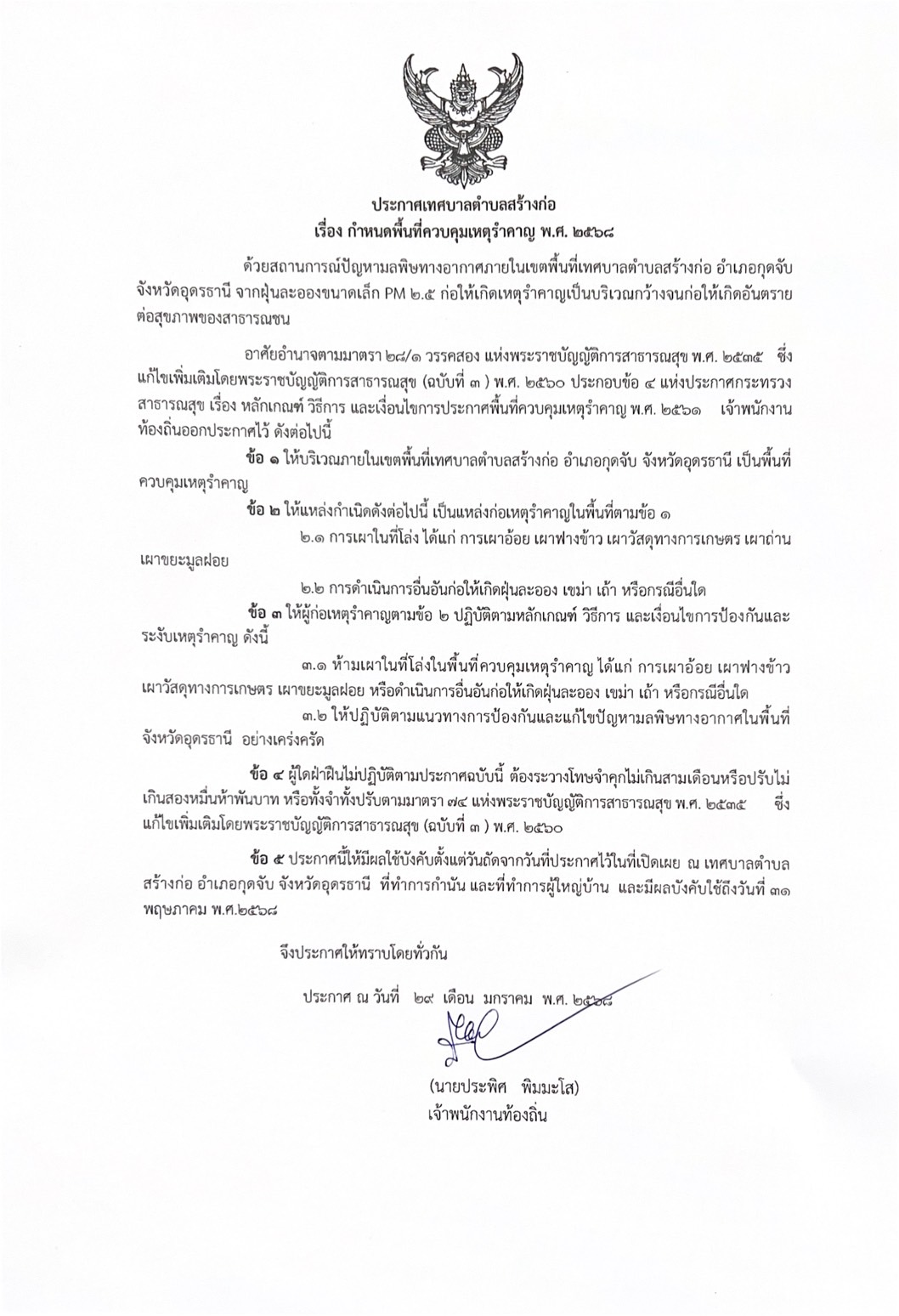 ประกาศเทศบาลตำบลสร้างก่อ
เรื่อง กำหนดพื้นที่ควบคุมเหตุรำคาญ พ.ศ. ๒๕๖๘

ด้วยสถานการณ์ปัญหามลพิษทางอากาศภายในเขตพื้นที่เทศบาลตำบลสร้างก่อ อำเภอกุดจับ จังหวัดอุดรธานี จากฝุ่นละอองขนาดเล็ก PM ๒.๕ ก่อให้เกิดเหตุรำคาญเป็นบริเวณกว้างจนก่อให้เกิดอันตรายต่อสุขภาพของสาธารณชน

อาศัยอำนาจตามมาตรา ๒๘/๑ วรรคสอง แห่งพระราชบัญญัติการสาธารณสุข พ.ศ. ๒๕๓๕ ซึ่งแก้ไขเพิ่มเติมโดยพระราชบัญญัติการสาธารณสุข (ฉบับที่ ๓ ) พ.ศ. ๒๕๖๐ ประกอบข้อ ๔ แห่งประกาศกระทรวงสาธารณสุข เรื่อง หลักเกณฑ์ วิธีการ และเงื่อนไขการประกาศพื้นที่ควบคุมเหตุรำคาญ พ.ศ. ๒๕๖๑ เจ้าพนักงานท้องถิ่นออกประกาศไว้ ดังต่อไปนี้

ข้อ ๑ ให้บริเวณภายในเขตพื้นที่เทศบาลตำบลสร้างก่อ อำเภอกุดจับ จังหวัดอุดรธานี เป็นพื้นที่ควบคุมเหตุรำคาญ

ข้อ ๒ ให้แหล่งกำเนิดดังต่อไปนี้ เป็นแหล่งก่อเหตุรำคาญในพื้นที่ตามข้อ ๑

๒.๑ การเผาในที่โล่ง ได้แก่ การเผาอ้อย เผาฟางข้าว เผาวัสดุทางการเกษตร เผาถ่าน เผาขยะมูลฝอย

๒.๒ การดำเนินการอื่นอันก่อให้เกิดฝุ่นละออง เขม่า เถ้า หรือกรณีอื่นใด

ข้อ ๓ ให้ผู้ก่อเหตุรำคาญตามข้อ ๒ ปฏิบัติตามหลักเกณฑ์ วิธีการ และเงื่อนไขการป้องกันและระงับเหตุรำคาญ ดังนี้

๓.๑ ห้ามเผาในที่โล่งในพื้นที่ควบคุมเหตุรำคาญ ได้แก่ การเผาอ้อย เผาฟางข้าว เผาวัสดุทางการเกษตร เผาขยะมูลฝอย หรือดำเนินการอื่นอันก่อให้เกิดฝุ่นละออง เขม่า เถ้า หรือกรณีอื่นใด

๓.๒ ให้ปฏิบัติตามแนวทางการป้องกันและแก้ไขปัญหามลพิษทางอากาศในพื้นที่จังหวัดอุดรธานี อย่างเคร่งครัด

ข้อ ๔ ผู้ใดฝ่าฝืนไม่ปฏิบัติตามประกาศฉบับนี้ ต้องระวางโทษจำคุกไม่เกินสามเดือนหรือปรับไม่เกินสองหมื่นห้าพันบาท หรือทั้งจำทั้งปรับตามมาตรา ๗๔ แห่งพระราชบัญญัติการสาธารณสุข พ.ศ. ๒๕๓๕ ซึ่งแก้ไขเพิ่มเติมโดยพระราชบัญญัติการสาธารณสุข (ฉบับที่ ๓ ) พ.ศ. ๒๕๖๐

ข้อ ๕ ประกาศนี้ให้มีผลใช้บังคับตั้งแต่วันถัดจากวันที่ประกาศไว้ในที่เปิดเผย ณ เทศบาลตำบลสร้างก่อ อำเภอกุดจับ จังหวัดอุดรธานี ที่ทำการกำนัน และที่ทำการผู้ใหญ่บ้าน และมีผลบังคับใช้ถึงวันที่ ๓๑ พฤษภาคม พ.ศ.๒๕๖๘

จึงประกาศให้ทราบโดยทั่วกัน

ประกาศ ณ วันที่ ๒๙ เดือน มกราคม พ.ศ. ๒๕๖๘

(นายประพิศ พิมมะโส)
เจ้าพนักงานท้องถิ่น